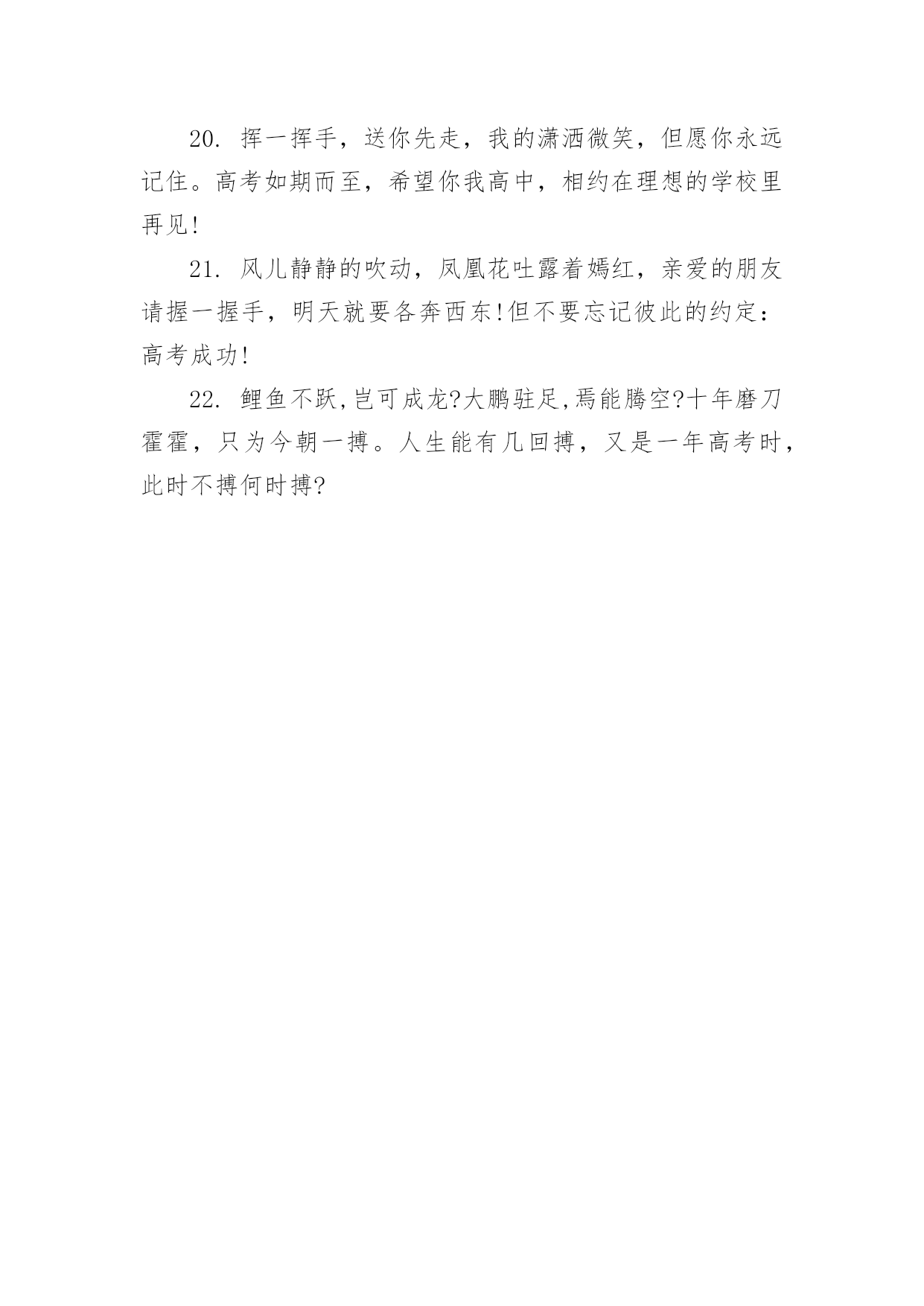 20.挥一挥手，送你先走，我的潇洒微笑，但愿你永远记住。高考如期而至，希望你我高中，相约在理想的学校里再见!

21.风儿静静的吹动，凤凰花吐露着嫣红，亲爱的朋友请握一握手，明天就要各奔西东!但不要忘记彼此的约定：高考成功!

22.鲤鱼不跃,岂可成龙?大鹏驻足,焉能腾空?十年磨刀霍霍，只为今朝一搏。人生能有几回搏，又是一年高考时，此时不搏何时搏?